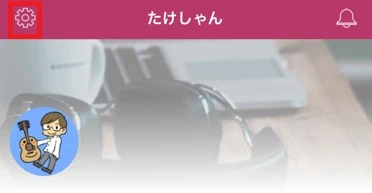 たけしゃん